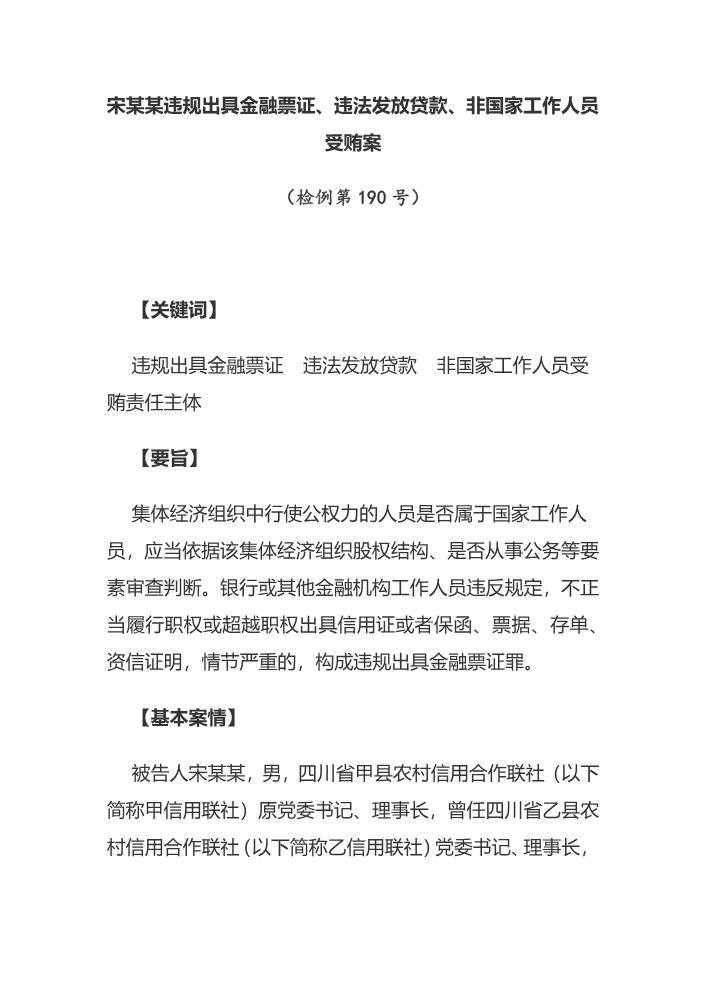 宋某某违规出具金融票证、违法发放贷款、非国家工作人员受贿案

（检例第 190 号）

【关键词】

违规出具金融票证　违法发放贷款　非国家工作人员受贿责任主体

【要旨】

集体经济组织中行使公权力的人员是否属于国家工作人员，应当依据该集体经济组织股权结构、是否从事公务等要素审查判断。银行或其他金融机构工作人员违反规定，不正当履行职权或超越职权出具信用证或者保函、票据、存单、资信证明，情节严重的，构成违规出具金融票证罪。

【基本案情】

被告人宋某某，男，四川省甲县农村信用合作联社（以下简称甲信用联社）原党委书记、理事长，曾任四川省乙县农村信用合作联社（以下简称乙信用联社）党委书记、理事长，